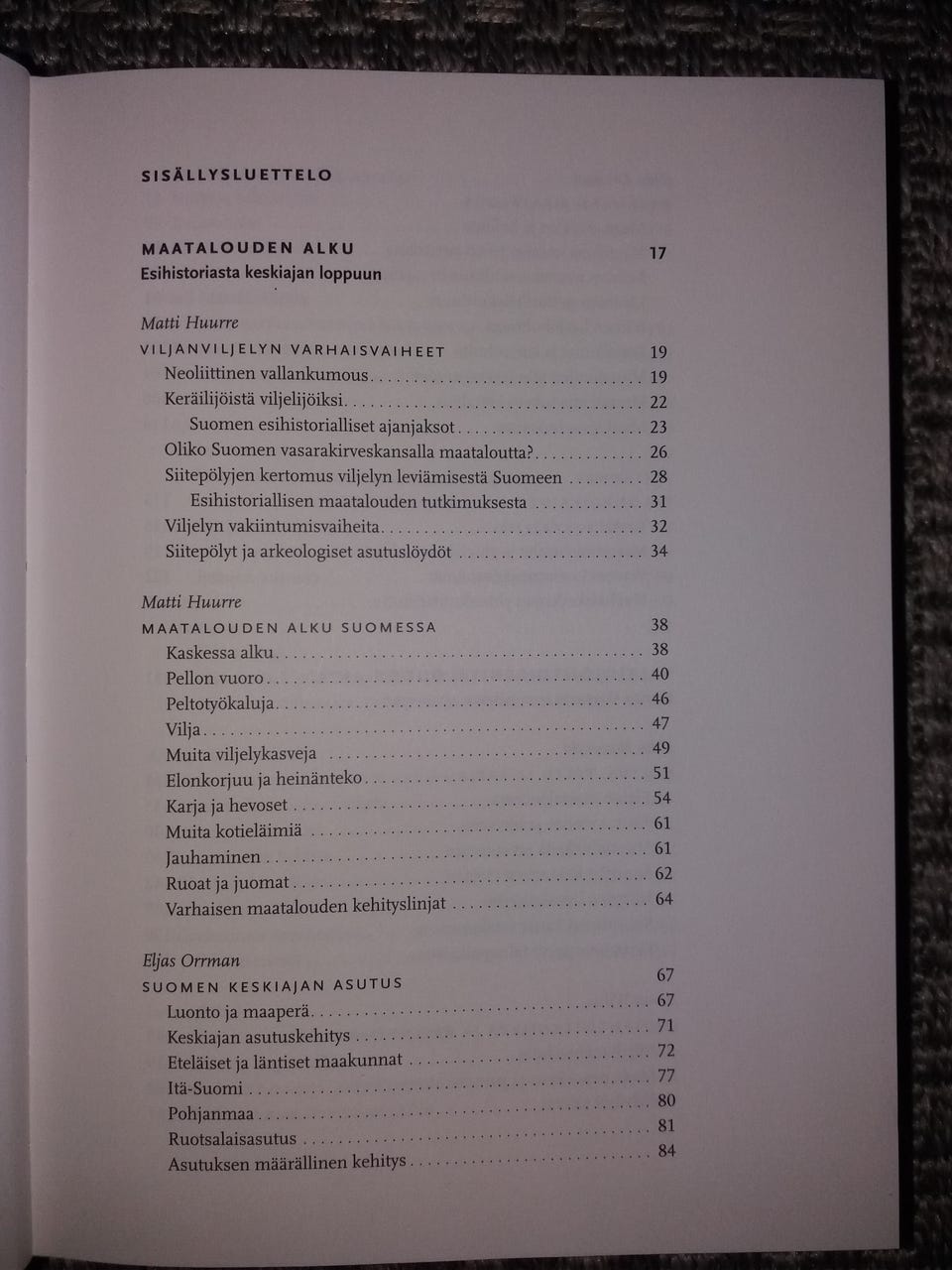 SISÄLLYSLUETTELO

MAATALOUDEN ALKU 17
Esihistoriasta keskiajan loppuun

Matti Huurre
VILJANVILJELYN VARHAISVAIHEET 19
Neoliittinen vallankumous 19
Keräilijöistä viljelijöiksi 22
Suomen esihistorialliset ajanjaksot 23
Oliko Suomen vasarakirveskansalla maataloutta? 26
Siitepölyjen kertomus viljelyn leviämisestä Suomeen 28
Esihistoriallisen maatalouden tutkimuksesta 31
Viljelyn vakiintumisvaiheita 32
Siitepölyt ja arkeologiset asutuslöydöt 34

Matti Huurre
MAATALOUDEN ALKU SUOMESSA 38
Kaskessa alku 38
Pellon vuoro 40
Peltotyökaluja 46
Vilja 47
Muita viljelykasveja 49
Elonkorjuu ja heinänteko 51
Karja ja hevoset 54
Muita kotieläimiä 61
Jauhaminen 61
Ruoat ja juomat 62
Varhaisen maatalouden kehityslinjat 64

Eljas Orrman
SUOMEN KESKIAJAN ASUTUS 67
Luonto ja maaperä 67
Keskiajan asutuskehitys 71
Eteläiset ja läntiset maakunnat 72
Itä-Suomi 77
Pohjanmaa 80
Ruotsalaisasutus 81
Asutuksen määrällinen kehitys 84